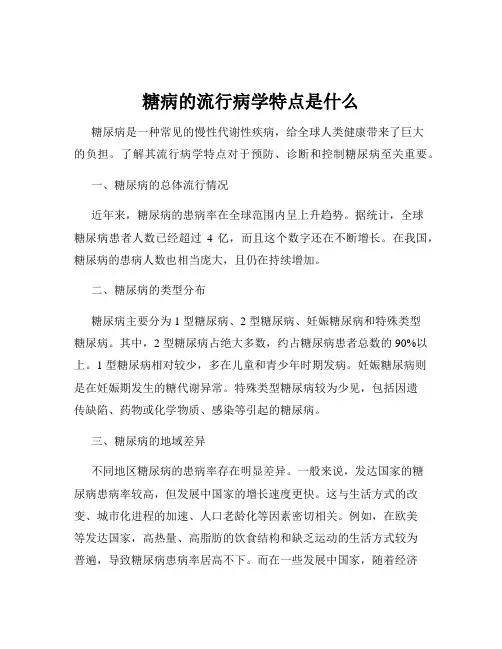 糖病的流行病学特点是什么

糖尿病是一种常见的慢性代谢性疾病，给全球人类健康带来了巨大的负担。了解其流行病学特点对于预防、诊断和控制糖尿病至关重要。

一、糖尿病的总体流行情况

近年来，糖尿病的患病率在全球范围内呈上升趋势。据统计，全球糖尿病患者人数已经超过 4 亿，而且这个数字还在不断增长。在我国，糖尿病的患病人数也相当庞大，且仍在持续增加。

二、糖尿病的类型分布

糖尿病主要分为 1 型糖尿病、2 型糖尿病、妊娠糖尿病和特殊类型糖尿病。其中，2 型糖尿病占绝大多数，约占糖尿病患者总数的 90%以上。1 型糖尿病相对较少，多在儿童和青少年时期发病。妊娠糖尿病则是在妊娠期发生的糖代谢异常。特殊类型糖尿病较为少见，包括因遗传缺陷、药物或化学物质、感染等引起的糖尿病。

三、糖尿病的地域差异

不同地区糖尿病的患病率存在明显差异。一般来说，发达国家的糖尿病患病率较高，但发展中国家的增长速度更快。这与生活方式的改变、城市化进程的加速、人口老龄化等因素密切相关。例如，在欧美等发达国家，高热量、高脂肪的饮食结构和缺乏运动的生活方式较为普遍，导致糖尿病患病率居高不下。而在一些发展中国家，随着经济